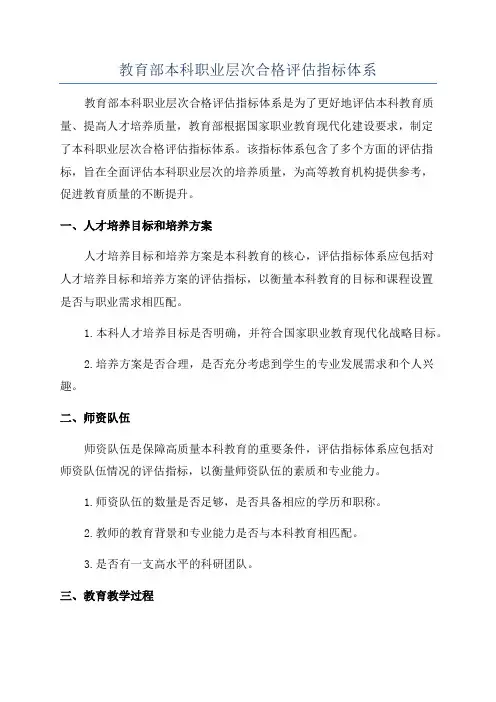 教育部本科职业层次合格评估指标体系

教育部本科职业层次合格评估指标体系是为了更好地评估本科教育质量、提高人才培养质量，教育部根据国家职业教育现代化建设要求，制定了本科职业层次合格评估指标体系。该指标体系包含了多个方面的评估指标，旨在全面评估本科职业层次的培养质量，为高等教育机构提供参考，促进教育质量的不断提升。

一、人才培养目标和培养方案

人才培养目标和培养方案是本科教育的核心，评估指标体系应包括对人才培养目标和培养方案的评估指标，以衡量本科教育的目标和课程设置是否与职业需求相匹配。

1.本科人才培养目标是否明确，并符合国家职业教育现代化战略目标。

2.培养方案是否合理，是否充分考虑到学生的专业发展需求和个人兴趣。

二、师资队伍

师资队伍是保障高质量本科教育的重要条件，评估指标体系应包括对师资队伍情况的评估指标，以衡量师资队伍的素质和专业能力。

1.师资队伍的数量是否足够，是否具备相应的学历和职称。

2.教师的教育背景和专业能力是否与本科教育相匹配。

3.是否有一支高水平的科研团队。

三、教育教学过程